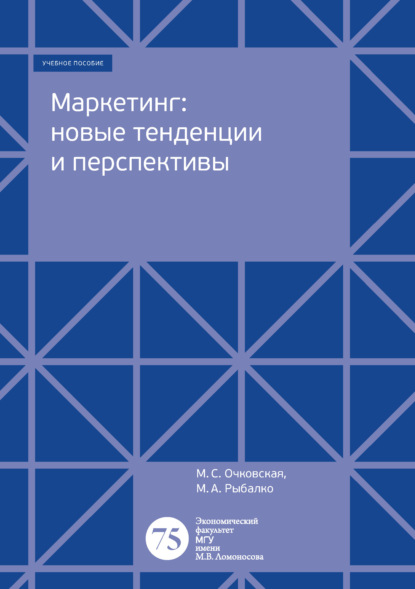 УЧЕБНОЕ ПОСОБИЕ

Маркетинг: новые тенденции и перспективы

М. С. Очковская,
М. А. Рыбалко

75

Экономический факультет МГУ имени М.В. Ломоносова